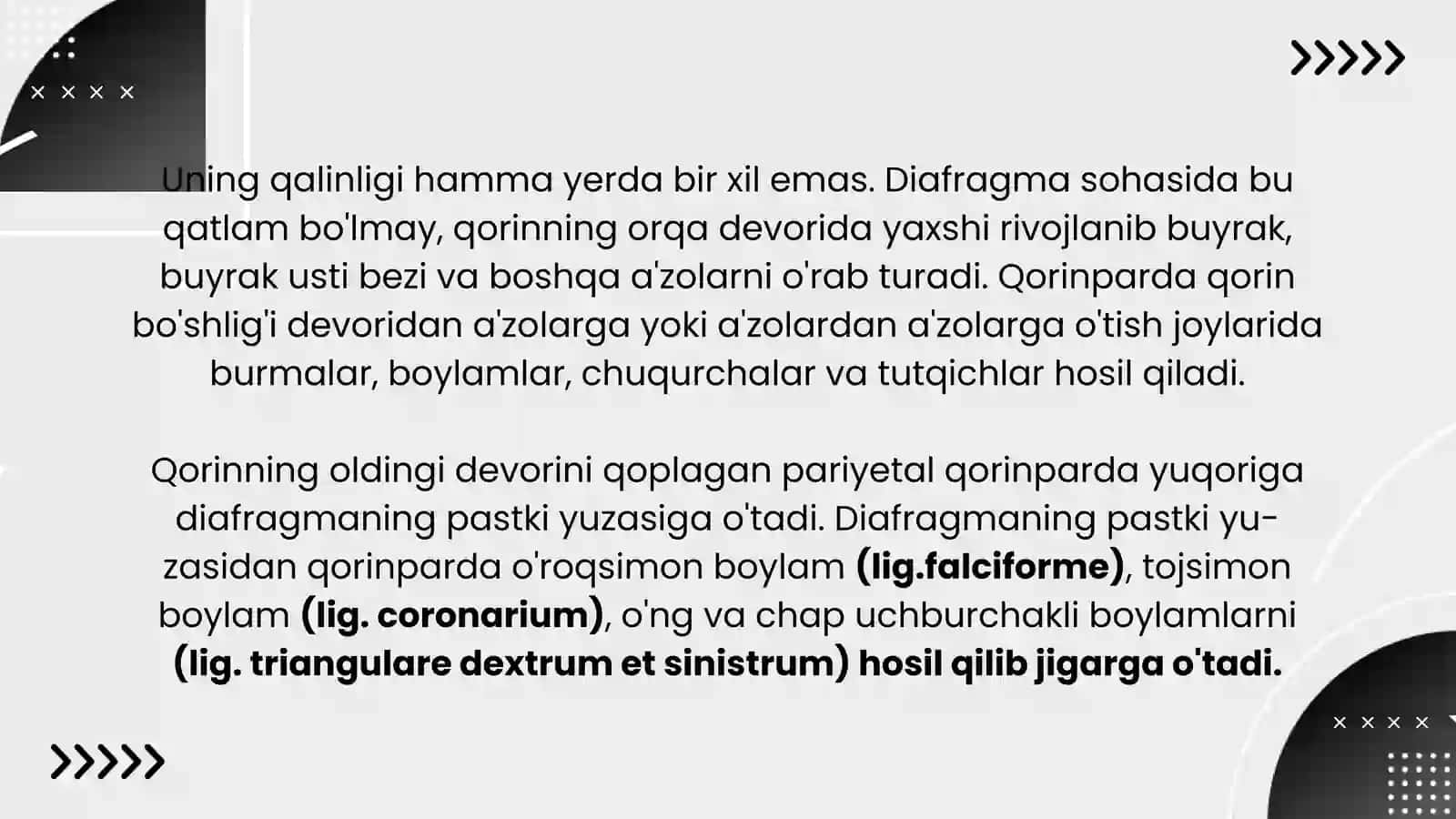 Uning qalinligi hamma yerda bir xil emas. Diafragma sohasida bu qatlam bo'lmay, qorinning orqa devorida yaxshi rivojlanib buyrak, buyrak usti bezi va boshqa a'zolarni o'rab turadi. Qorinparda qorin bo'shlig'i devoridan a'zolarga yoki a'zolardan a'zolarga o'tish joylarida burmalar, boylamlar, chuqurchalar va tutqichlar hosil qiladi.

Qorinning oldingi devorini qoplagan pariyetal qorinparda yuqoriga diafragmaning pastki yuzasiga o'tadi. Diafragmaning pastki yuzasidan qorinparda o'roqsimon boylam (lig.falciforme), tojsimon boylam (lig. coronarium), o'ng va chap uchburchakli boylamlarni (lig. triangulare dextrum et sinistrum) hosil qilib jigarga o'tadi.